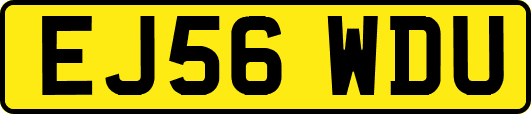 EJ56 WDU